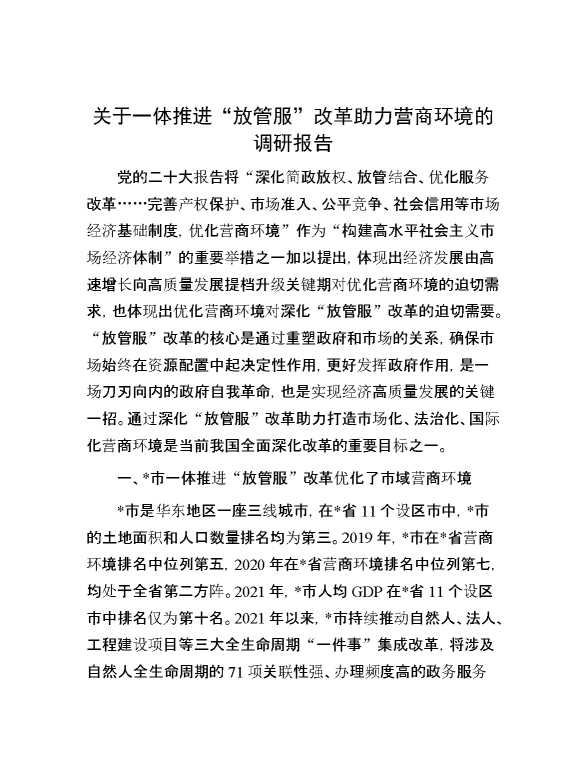 关于一体推进“放管服”改革助力营商环境的调研报告

党的二十大报告将“深化简政放权、放管结合、优化服务改革……完善产权保护、市场准入、公平竞争、社会信用等市场经济基础制度，优化营商环境”作为“构建高水平社会主义市场经济体制”的重要举措之一加以提出，体现出经济发展由高速增长向高质量发展提档升级关键期对优化营商环境的迫切需求，也体现出优化营商环境对深化“放管服”改革的迫切需要。“放管服”改革的核心是通过重塑政府和市场的关系，确保市场始终在资源配置中起决定性作用，更好发挥政府作用，是一场刀刃向内的政府自我革命，也是实现经济高质量发展的关键一招。通过深化“放管服”改革助力打造市场化、法治化、国际化营商环境是当前我国全面深化改革的重要目标之一。

一、*市一体推进“放管服”改革优化了市域营商环境

*市是华东地区一座三线城市，在*省 11 个设区市中，*市的土地面积和人口数量排名均为第三。2019 年，*市在*省营商环境排名中位列第五，2020 年在*省营商环境排名中位列第七，均处于全省第二方阵。2021 年，*市人均 GDP 在*省 11 个设区市中排名仅为第十名。2021 年以来，*市持续推动自然人、法人、工程建设项目等三大全生命周期“一件事”集成改革，将涉及自然人全生命周期的 71 项关联性强、办理频度高的政务服务